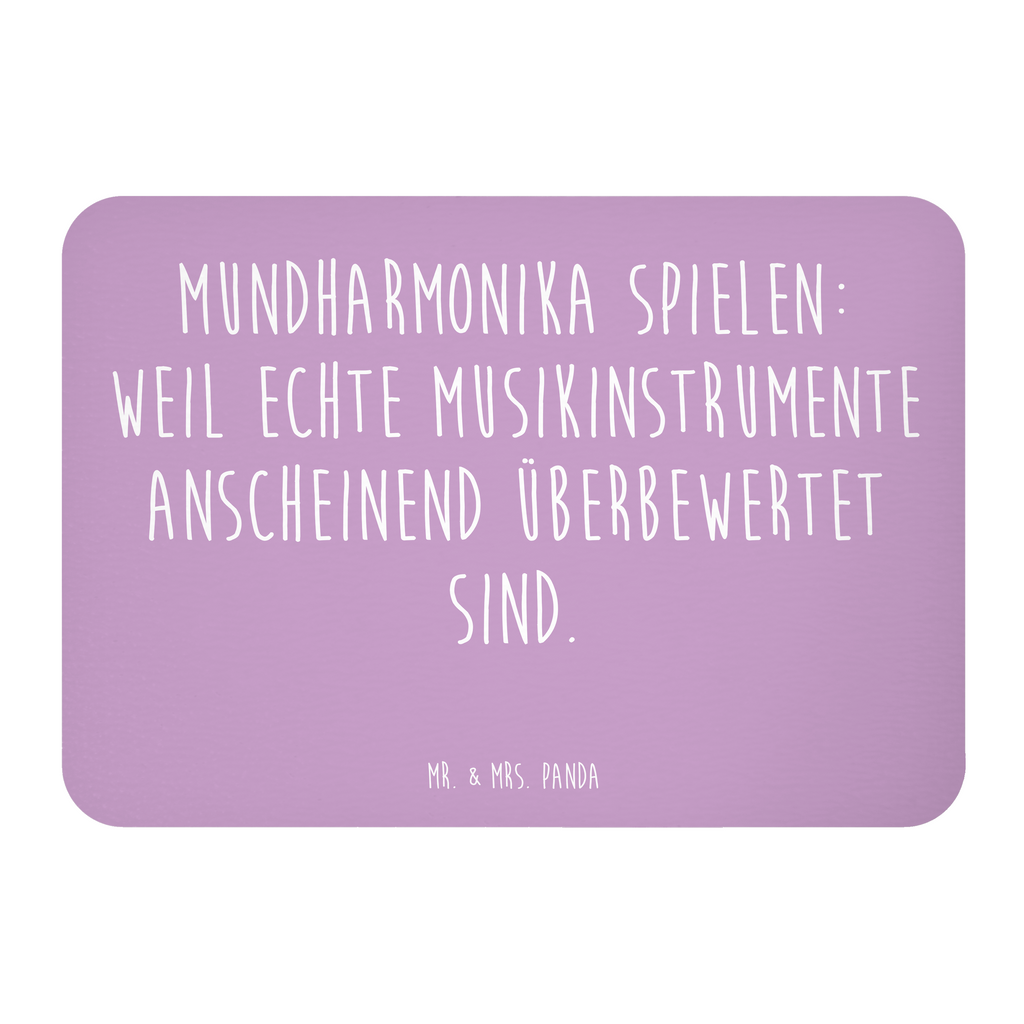 MUNDHARMONIKA SPIELEN: WEIL ECHTE MUSIKINSTRUMENTE ANSCHEINEND ÜBERBEWERTET SIND.

MR. & MRS. PANDA